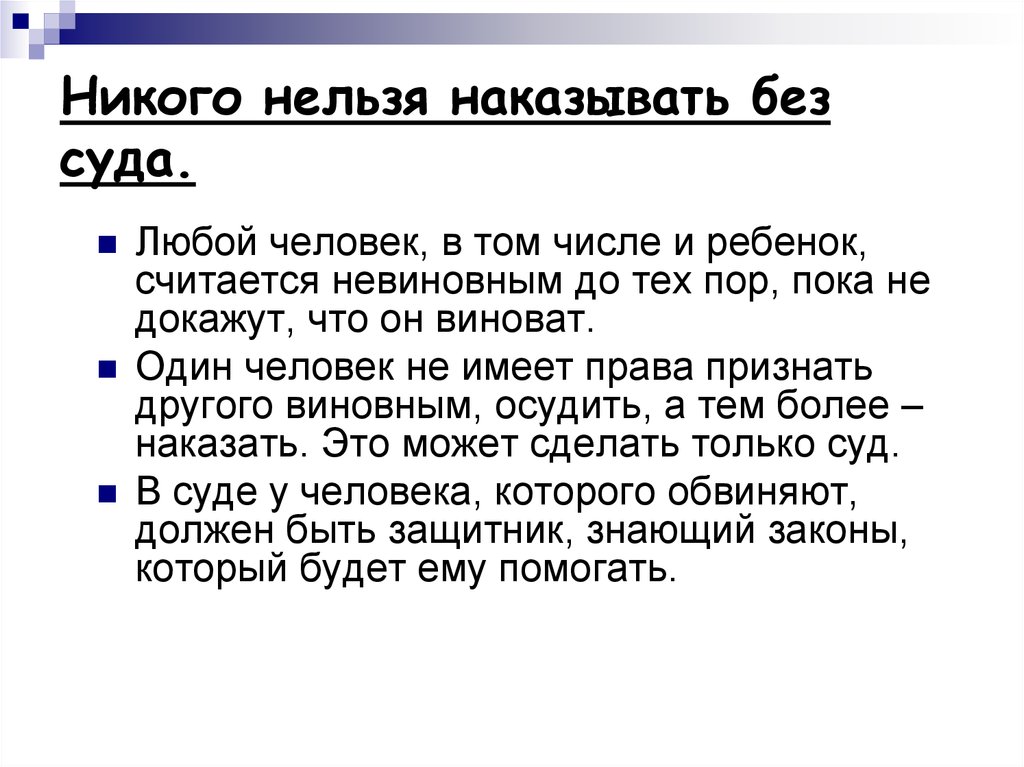 Никого нельзя наказывать без суда.

Любой человек, в том числе и ребенок, считается невиновным до тех пор, пока не докажут, что он виноват.

Один человек не имеет права признать другого виновным, осудить, а тем более – наказать. Это может сделать только суд.

В суде у человека, которого обвиняют, должен быть защитник, знающий законы, который будет ему помогать.